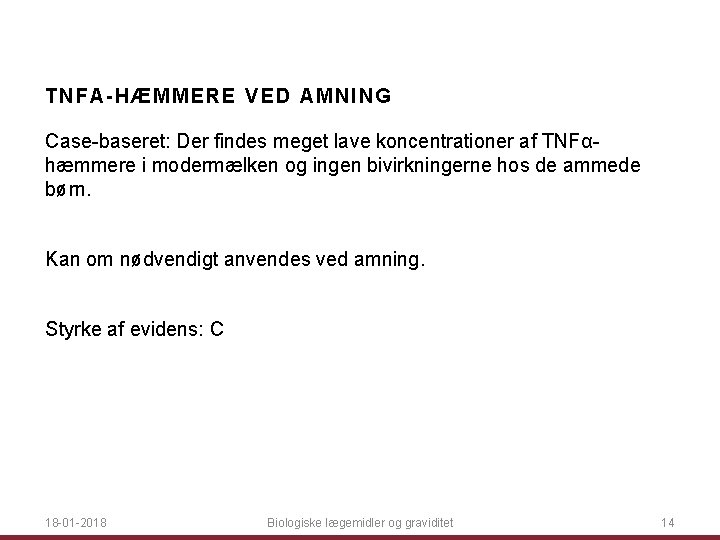 TNFA-HÆMMERE VED AMNING

Case-baseret: Der findes meget lave koncentrationer af TNFα-hæmmere i modermælken og ingen bivirkningerne hos de ammede børn.

Kan om nødvendigt anvendes ved amning.

Styrke af evidens: C

18-01-2018 Biologiske lægemidler og graviditet 14